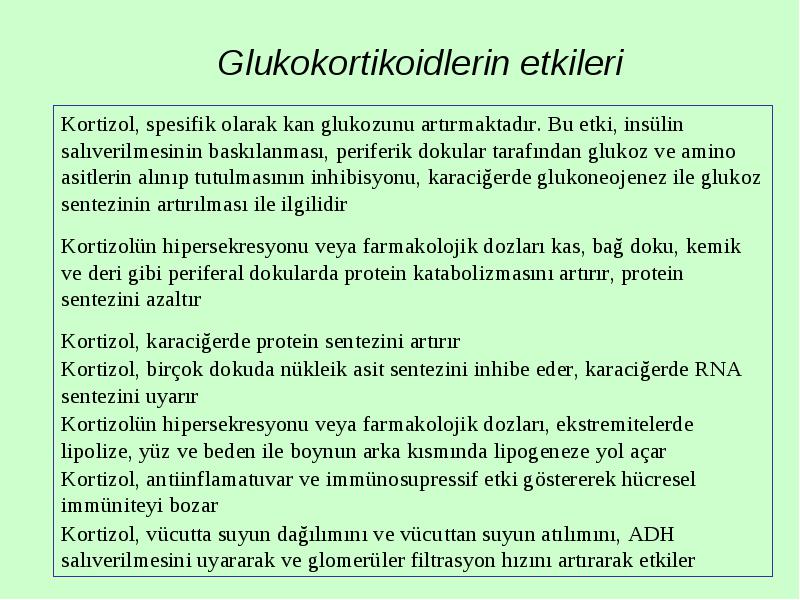 Glukokortikoidlerin etkileri

Kortizol, spesifik olarak kan glukozunu artırmaktadır. Bu etki, insülin salıverilmesinin baskılanması, periferik dokular tarafından glukoz ve amino asitlerin alınıp tutulmasının inhibisyonu, karaciğerde glukoneojenez ile glukoz sentezinin artırılması ile ilgilidir

Kortizolün hipersekresyonu veya farmakolojik dozları kas, bağ doku, kemik ve deri gibi periferal dokularda protein katabolizmasını artırır, protein sentezini azaltır

Kortizol, karaciğerde protein sentezini artırır
Kortizol, birçok dokuda nükleik asit sentezini inhibe eder, karaciğerde RNA sentezini uyarır
Kortizolün hipersekresyonu veya farmakolojik dozları, ekstremitelerde lipolize, yüz ve beden ile boynun arka kısmında lipogeneze yol açar
Kortizol, antiinflamatuvar ve immünosupressif etki göstererek hücresel immüniteyi bozar
Kortizol, vücutta suyun dağılımını ve vücuttan suyun atılımını, ADH salıverilmesini uyararak ve glomerüler filtrasyon hızını artırarak etkiler